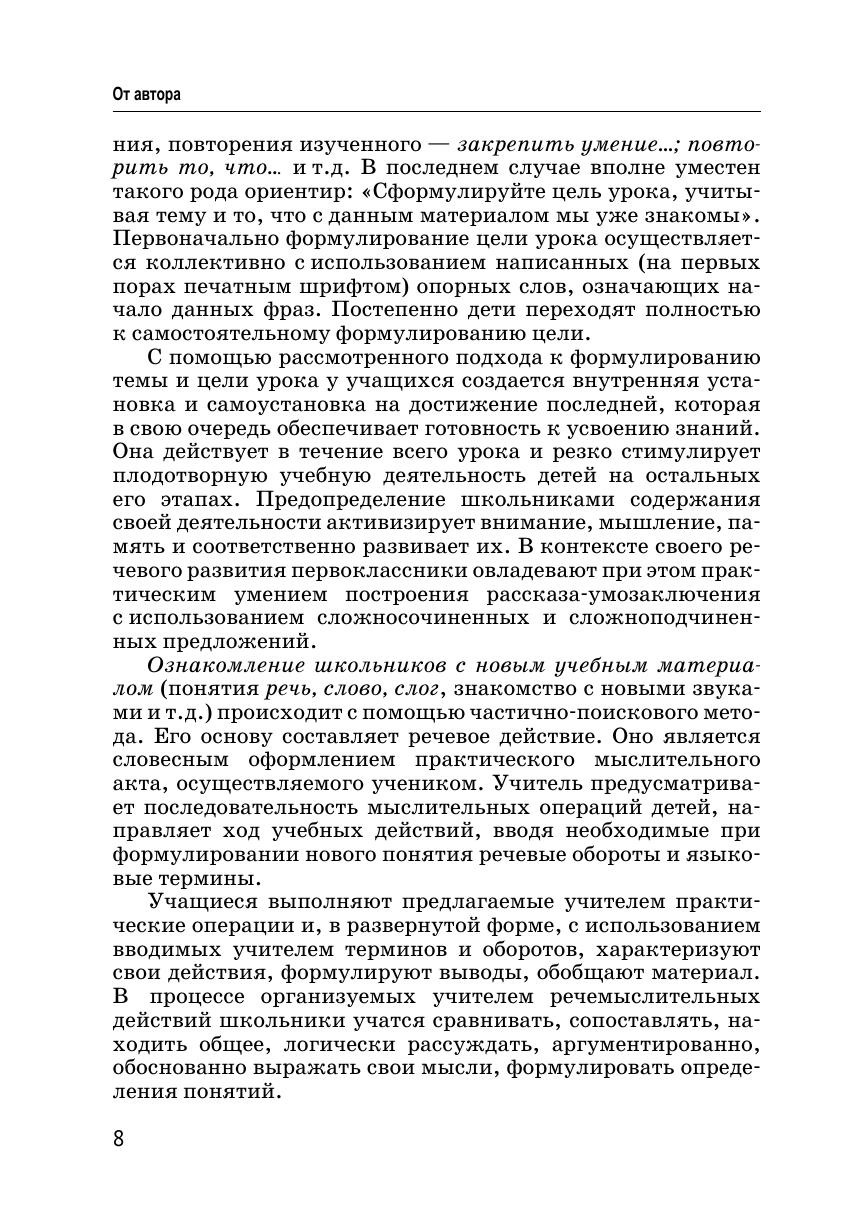 От автора

ния, повторения изученного — закрепить умение...; повторить то, что... и т.д. В последнем случае вполне уместен такого рода ориентир: «Сформулируйте цель урока, учитывая тему и то, что с данным материалом мы уже знакомы». Первоначально формулирование цели урока осуществляется коллективно с использованием написанных (на первых порах печатным шрифтом) опорных слов, означающих начало данных фраз. Постепенно дети переходят полностью к самостоятельному формулированию цели.

С помощью рассмотренного подхода к формулированию темы и цели урока у учащихся создается внутренняя установка и самоустановка на достижение последней, которая в свою очередь обеспечивает готовность к усвоению знаний. Она действует в течение всего урока и резко стимулирует плодотворную учебную деятельность детей на остальных его этапах. Предопределение школьниками содержания своей деятельности активизирует внимание, мышление, память и соответственно развивает их. В контексте своего речевого развития первоклассники овладевают при этом практическим умением построения рассказа-умозаключения с использованием сложносочиненных и сложноподчиненных предложений.

Ознакомление школьников с новым учебным материалом (понятия речь, слово, слог, знакомство с новыми звуками и т.д.) происходит с помощью частично-поискового метода. Его основу составляет речевое действие. Оно является словесным оформлением практического мыслительного акта, осуществляемого учеником. Учитель предусматривает последовательность мыслительных операций детей, направляет ход учебных действий, вводя необходимые при формулировании нового понятия речевые обороты и языковые термины.

Учащиеся выполняют предлагаемые учителем практические операции и, в развернутой форме, с использованием вводимых учителем терминов и оборотов, характеризуют свои действия, формулируют выводы, обобщают материал. В процессе организуемых учителем речемыслительных действий школьники учатся сравнивать, сопоставлять, находить общее, логически рассуждать, аргументированно, обоснованно выражать свои мысли, формулировать определения понятий.

8